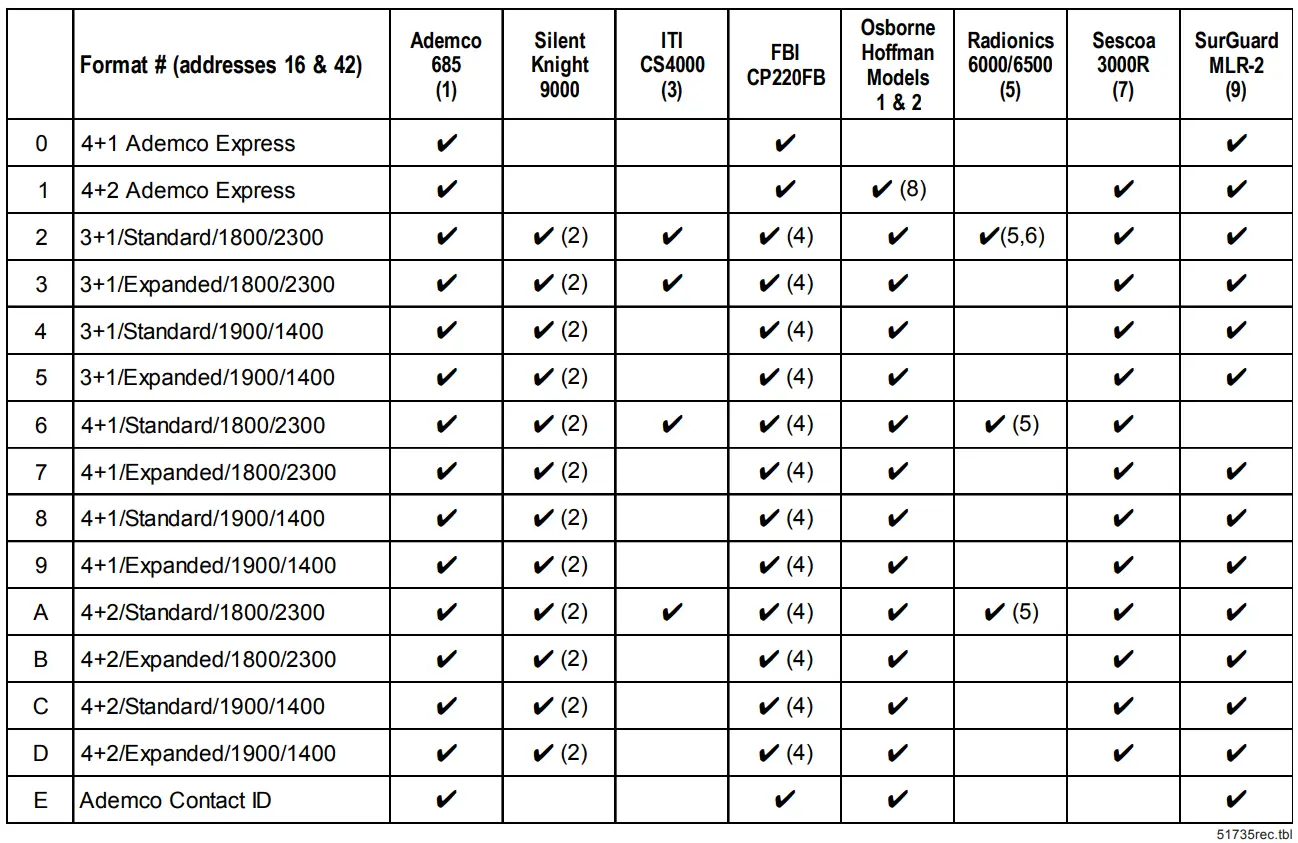 | | Format # (addresses 16 & 42) | Ademco 685 (1) | Silent Knight 9000 | ITI CS4000 (3) | FBI CP220FB | Osborne Hoffman Models 1 & 2 | Radionics 6000/6500 (5) | Sescoa 3000R (7) | SurGuard MLR-2 (9) |
|---|---|---|---|---|---|---|---|---|---|
| 0 | 4+1 Ademco Express | ✔ | | | ✔ | | | | ✔ |
| 1 | 4+2 Ademco Express | ✔ | | | ✔ | ✔ (8) | | ✔ | ✔ |
| 2 | 3+1/Standard/1800/2300 | ✔ | ✔ (2) | ✔ | ✔ (4) | ✔ | ✔(5,6) | ✔ | ✔ |
| 3 | 3+1/Expanded/1800/2300 | ✔ | ✔ (2) | ✔ | ✔ (4) | ✔ | | ✔ | ✔ |
| 4 | 3+1/Standard/1900/1400 | ✔ | ✔ (2) | | ✔ (4) | ✔ | | ✔ | ✔ |
| 5 | 3+1/Expanded/1900/1400 | ✔ | ✔ (2) | | ✔ (4) | ✔ | | ✔ | ✔ |
| 6 | 4+1/Standard/1800/2300 | ✔ | ✔ (2) | ✔ | ✔ (4) | ✔ | ✔ (5) | ✔ | |
| 7 | 4+1/Expanded/1800/2300 | ✔ | ✔ (2) | | ✔ (4) | ✔ | | ✔ | ✔ |
| 8 | 4+1/Standard/1900/1400 | ✔ | ✔ (2) | | ✔ (4) | ✔ | | ✔ | ✔ |
| 9 | 4+1/Expanded/1900/1400 | ✔ | ✔ (2) | | ✔ (4) | ✔ | | ✔ | ✔ |
| A | 4+2/Standard/1800/2300 | ✔ | ✔ (2) | ✔ | ✔ (4) | ✔ | ✔ (5) | ✔ | ✔ |
| B | 4+2/Expanded/1800/2300 | ✔ | ✔ (2) | | ✔ (4) | ✔ | | ✔ | ✔ |
| C | 4+2/Standard/1900/1400 | ✔ | ✔ (2) | | ✔ (4) | ✔ | | ✔ | ✔ |
| D | 4+2/Expanded/1900/1400 | ✔ | ✔ (2) | | ✔ (4) | ✔ | | ✔ | ✔ |
| E | Ademco Contact ID | ✔ | | | ✔ | ✔ | | | ✔ |

51735rec.tbl